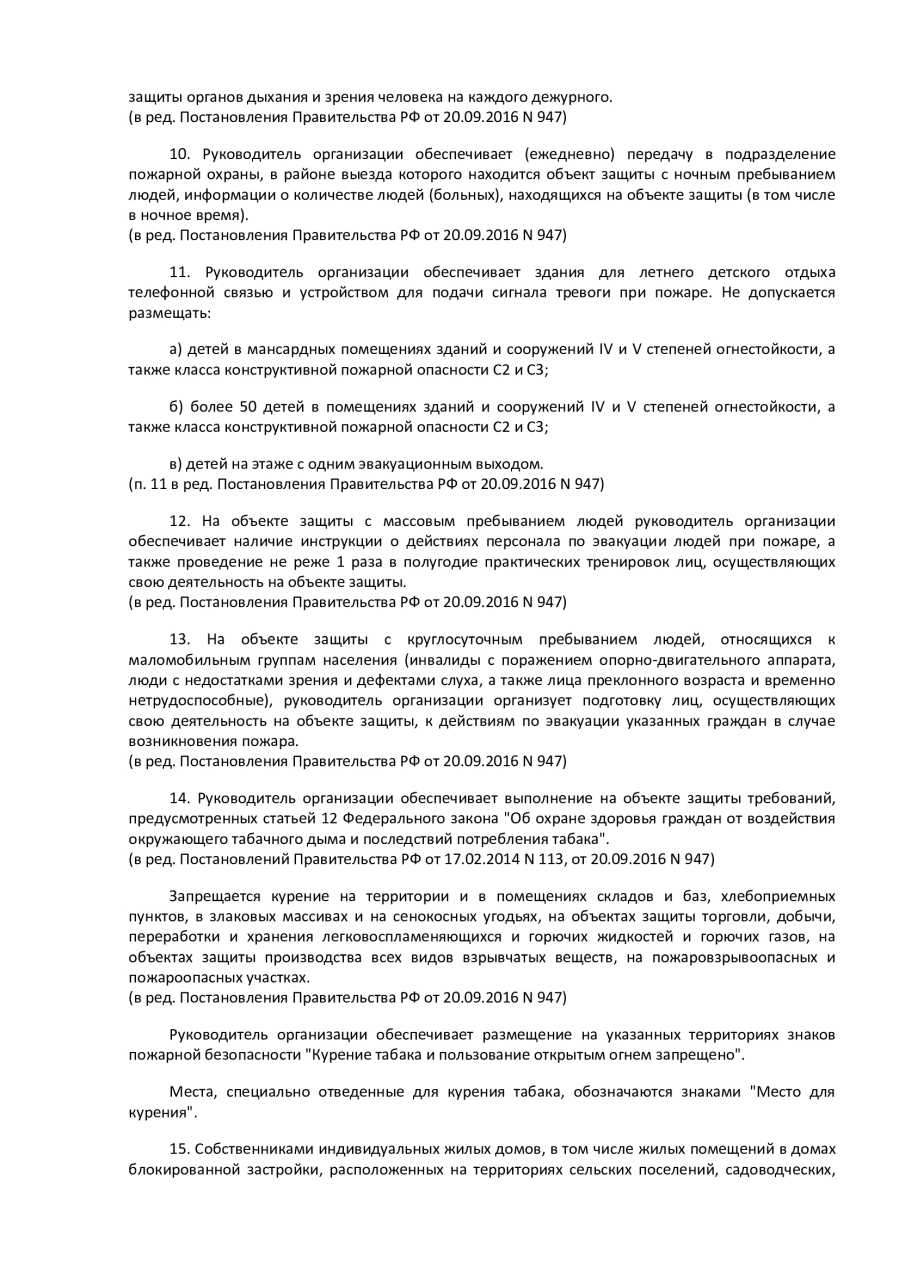 защиты органов дыхания и зрения человека на каждого дежурного.
(в ред. Постановления Правительства РФ от 20.09.2016 N 947)

10. Руководитель организации обеспечивает (ежедневно) передачу в подразделение пожарной охраны, в районе выезда которого находится объект защиты с ночным пребыванием людей, информации о количестве людей (больных), находящихся на объекте защиты (в том числе в ночное время).
(в ред. Постановления Правительства РФ от 20.09.2016 N 947)

11. Руководитель организации обеспечивает здания для летнего детского отдыха телефонной связью и устройством для подачи сигнала тревоги при пожаре. Не допускается размещать:

а) детей в мансардных помещениях зданий и сооружений IV и V степеней огнестойкости, а также класса конструктивной пожарной опасности С2 и С3;

б) более 50 детей в помещениях зданий и сооружений IV и V степеней огнестойкости, а также класса конструктивной пожарной опасности С2 и С3;

в) детей на этаже с одним эвакуационным выходом.
(п. 11 в ред. Постановления Правительства РФ от 20.09.2016 N 947)

12. На объекте защиты с массовым пребыванием людей руководитель организации обеспечивает наличие инструкции о действиях персонала по эвакуации людей при пожаре, а также проведение не реже 1 раза в полугодие практических тренировок лиц, осуществляющих свою деятельность на объекте защиты.
(в ред. Постановления Правительства РФ от 20.09.2016 N 947)

13. На объекте защиты с круглосуточным пребыванием людей, относящихся к маломобильным группам населения (инвалиды с поражением опорно-двигательного аппарата, люди с недостатками зрения и дефектами слуха, а также лица преклонного возраста и временно нетрудоспособные), руководитель организации организует подготовку лиц, осуществляющих свою деятельность на объекте защиты, к действиям по эвакуации указанных граждан в случае возникновения пожара.
(в ред. Постановления Правительства РФ от 20.09.2016 N 947)

14. Руководитель организации обеспечивает выполнение на объекте защиты требований, предусмотренных статьей 12 Федерального закона "Об охране здоровья граждан от воздействия окружающего табачного дыма и последствий потребления табака".
(в ред. Постановлений Правительства РФ от 17.02.2014 N 113, от 20.09.2016 N 947)

Запрещается курение на территории и в помещениях складов и баз, хлебоприемных пунктов, в злаковых массивах и на сенокосных угодьях, на объектах защиты торговли, добычи, переработки и хранения легковоспламеняющихся и горючих жидкостей и горючих газов, на объектах защиты производства всех видов взрывчатых веществ, на пожаровзрывоопасных и пожароопасных участках.
(в ред. Постановления Правительства РФ от 20.09.2016 N 947)

Руководитель организации обеспечивает размещение на указанных территориях знаков пожарной безопасности "Курение табака и пользование открытым огнем запрещено".

Места, специально отведенные для курения табака, обозначаются знаками "Место для курения".

15. Собственниками индивидуальных жилых домов, в том числе жилых помещений в домах блокированной застройки, расположенных на территориях сельских поселений, садоводческих,